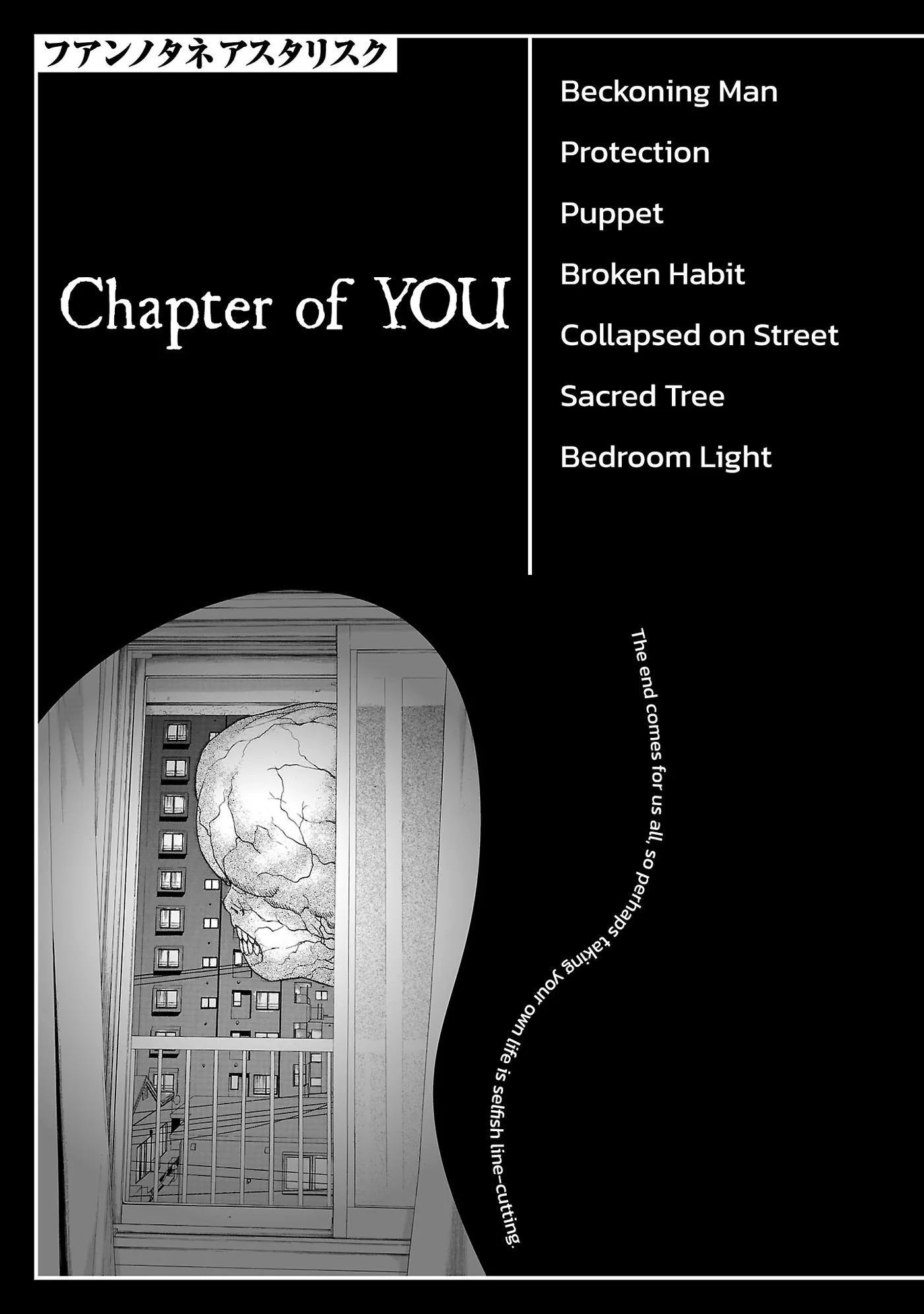 フアンノタネアスタリスク

Chapter of YOU

Beckoning Man

Protection

Puppet

Broken Habit

Collapsed on Street

Sacred Tree

Bedroom Light

The end comes for us all, so perhaps taking your own life is selfish line-cutting.